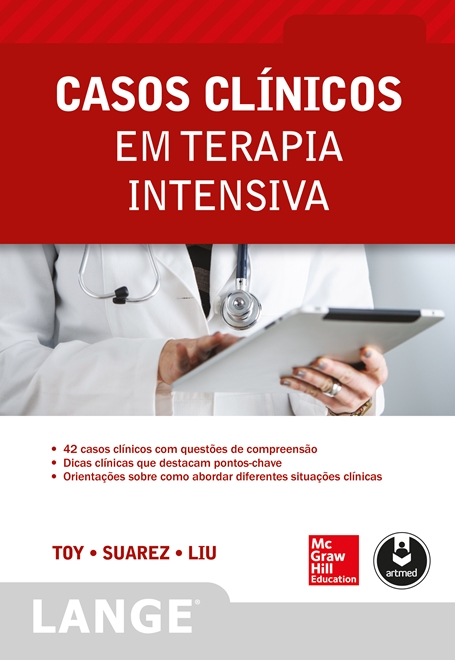 CASOS CLÍNICOS
EM TERAPIA
INTENSIVA

• 42 casos clínicos com questões de compreensão
• Dicas clínicas que destacam pontos-chave
• Orientações sobre como abordar diferentes situações clínicas

TOY • SUAREZ • LIU

Mc
Graw
Hill
Education

artmed

LANGE®